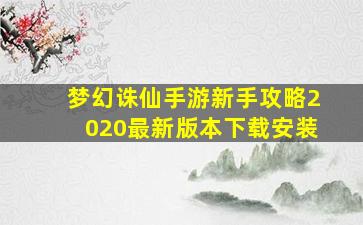 梦幻诛仙手游新手攻略2020最新版本下载安装